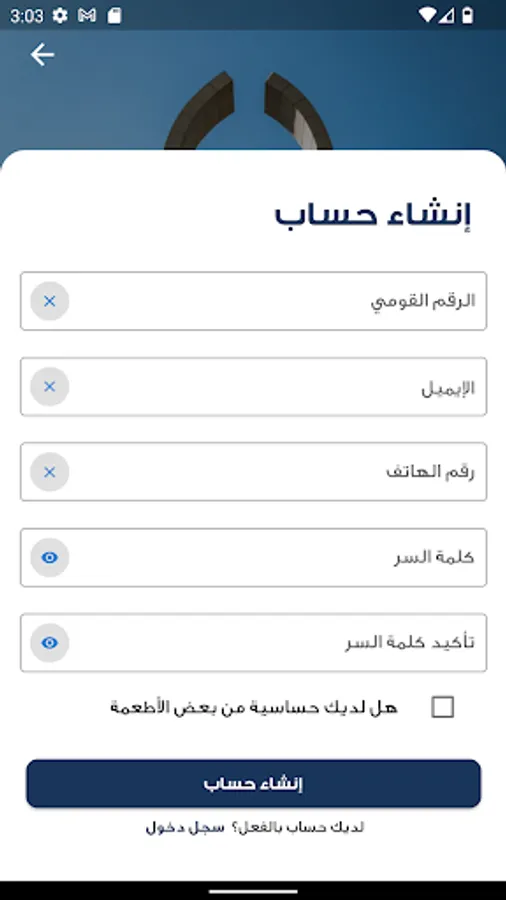 3:03

إنشاء حساب

الرقم القومي

الإيميل

رقم الهاتف

كلمة السر

تأكيد كلمة السر

هل لديك حساسية من بعض الأطعمة

إنشاء حساب

لديك حساب بالفعل؟ سجل دخول